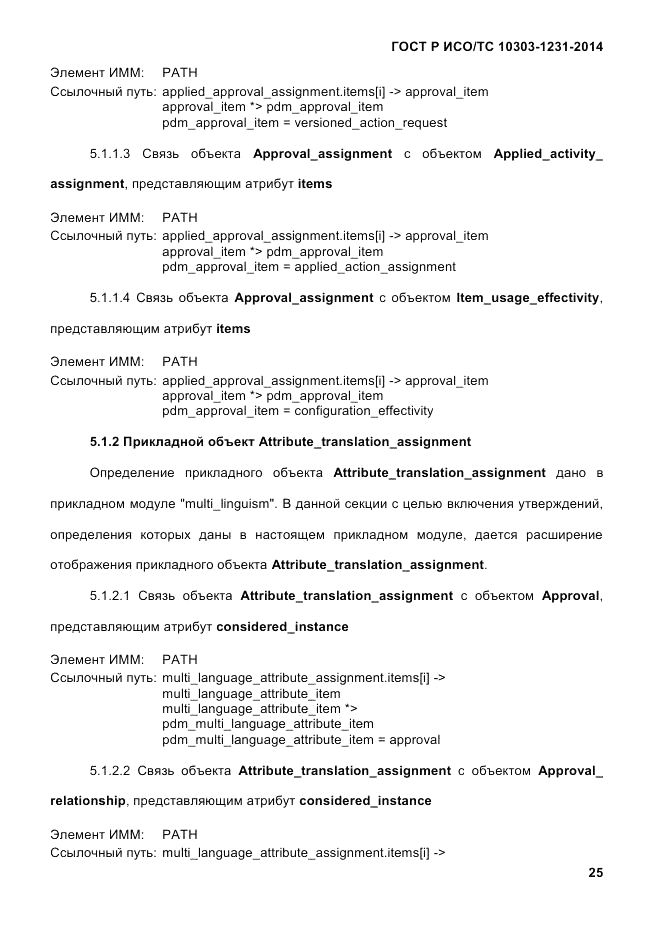 ГОСТ Р ИСО/ТС 10303-1231-2014

Элемент ИММ: PATH
Ссылочный путь: applied_approval_assignment.items[i] -> approval_item
approval_item *> pdm_approval_item
pdm_approval_item = versioned_action_request

5.1.1.3 Связь объекта **Approval_assignment** с объектом **Applied_activity_assignment**, представляющим атрибут **items**

Элемент ИММ: PATH
Ссылочный путь: applied_approval_assignment.items[i] -> approval_item
approval_item *> pdm_approval_item
pdm_approval_item = applied_action_assignment

5.1.1.4 Связь объекта **Approval_assignment** с объектом **Item_usage_effectivity**, представляющим атрибут **items**

Элемент ИММ: PATH
Ссылочный путь: applied_approval_assignment.items[i] -> approval_item
approval_item *> pdm_approval_item
pdm_approval_item = configuration_effectivity

**5.1.2 Прикладной объект Attribute_translation_assignment**

Определение прикладного объекта **Attribute_translation_assignment** дано в прикладном модуле "multi_linguism". В данной секции с целью включения утверждений, определения которых даны в настоящем прикладном модуле, дается расширение отображения прикладного объекта **Attribute_translation_assignment**.

5.1.2.1 Связь объекта **Attribute_translation_assignment** с объектом **Approval**, представляющим атрибут **considered_instance**

Элемент ИММ: PATH
Ссылочный путь: multi_language_attribute_assignment.items[i] ->
multi_language_attribute_item
multi_language_attribute_item *>
pdm_multi_language_attribute_item
pdm_multi_language_attribute_item = approval

5.1.2.2 Связь объекта **Attribute_translation_assignment** с объектом **Approval_relationship**, представляющим атрибут **considered_instance**

Элемент ИММ: PATH
Ссылочный путь: multi_language_attribute_assignment.items[i] ->

25